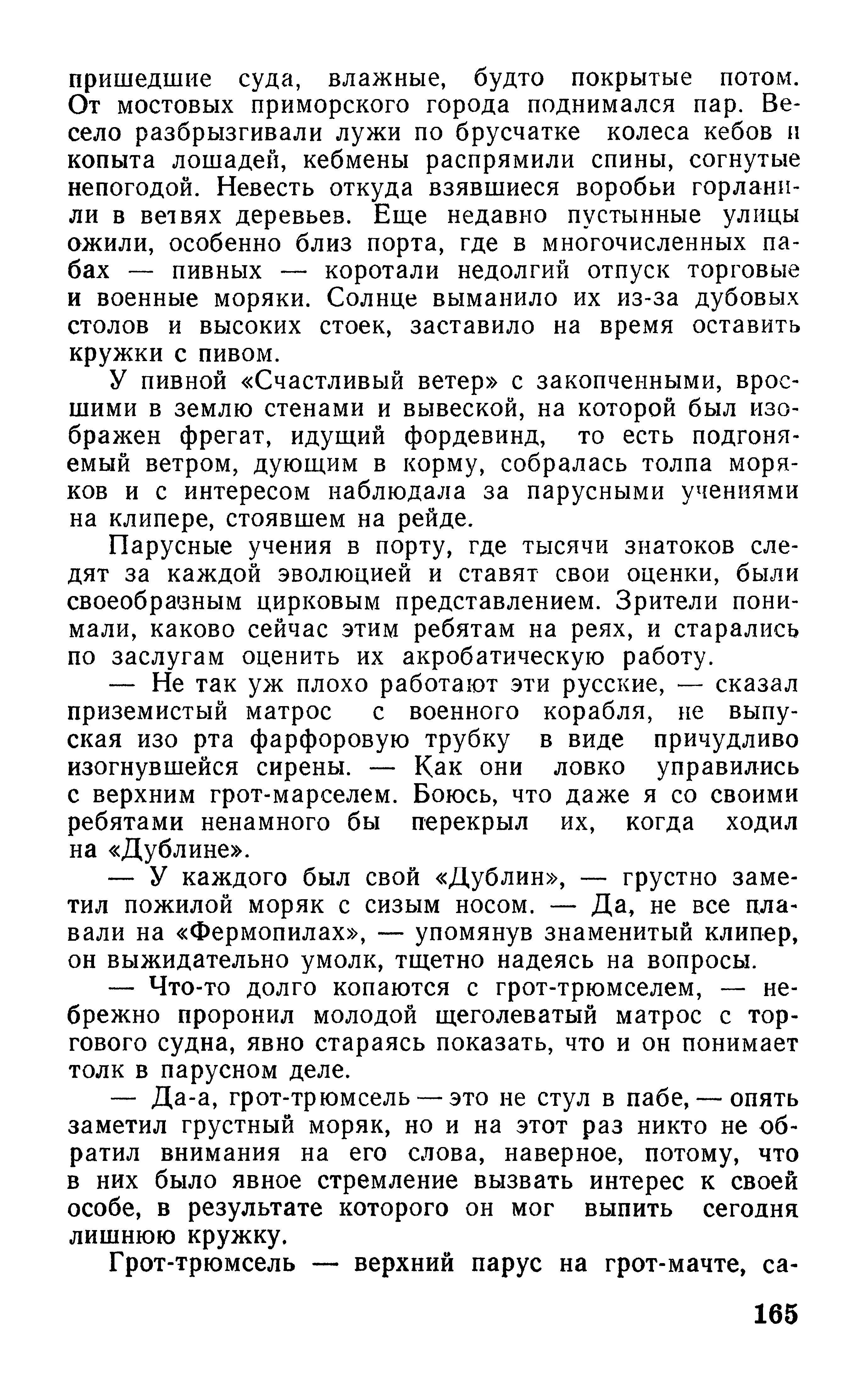 пришедшие суда, влажные, будто покрытые потом. От мостовых приморского города поднимался пар. Весело разбрызгивали лужи по брусчатке колеса кебов и копыта лошадей, кебмены распрямили спины, согнутые непогодой. Невесть откуда взявшиеся воробьи горланили в ветвях деревьев. Еще недавно пустынные улицы ожили, особенно близ порта, где в многочисленных пабах — пивных — коротали недолгий отпуск торговые и военные моряки. Солнце выманило их из-за дубовых столов и высоких стоек, заставило на время оставить кружки с пивом.

У пивной «Счастливый ветер» с закопченными, вросшими в землю стенами и вывеской, на которой был изображен фрегат, идущий фордевинд, то есть подгоняемый ветром, дующим в корму, собралась толпа моряков и с интересом наблюдала за парусными учениями на клипере, стоявшем на рейде.

Парусные учения в порту, где тысячи знатоков следят за каждой эволюцией и ставят свои оценки, были своеобразным цирковым представлением. Зрители понимали, каково сейчас этим ребятам на реях, и старались по заслугам оценить их акробатическую работу.

— Не так уж плохо работают эти русские, — сказал приземистый матрос с военного корабля, не выпуская изо рта фарфоровую трубку в виде причудливо изогнувшейся сирены. — Как они ловко управились с верхним грот-марселем. Боюсь, что даже я со своими ребятами ненамного бы перекрыл их, когда ходил на «Дублине».

— У каждого был свой «Дублин», — грустно заметил пожилой моряк с сизым носом. — Да, не все плавали на «Фермопилах», — упомянув знаменитый клипер, он выжидательно умолк, тщетно надеясь на вопросы.

— Что-то долго копаются с грот-трюмселем, — небрежно проронил молодой щеголеватый матрос с торгового судна, явно стараясь показать, что и он понимает толк в парусном деле.

— Да-а, грот-трюмсель — это не стул в пабе, — опять заметил грустный моряк, но и на этот раз никто не обратил внимания на его слова, наверное, потому, что в них было явное стремление вызвать интерес к своей особе, в результате которого он мог выпить сегодня лишнюю кружку.

Грот-трюмсель — верхний парус на грот-мачте, са-

165